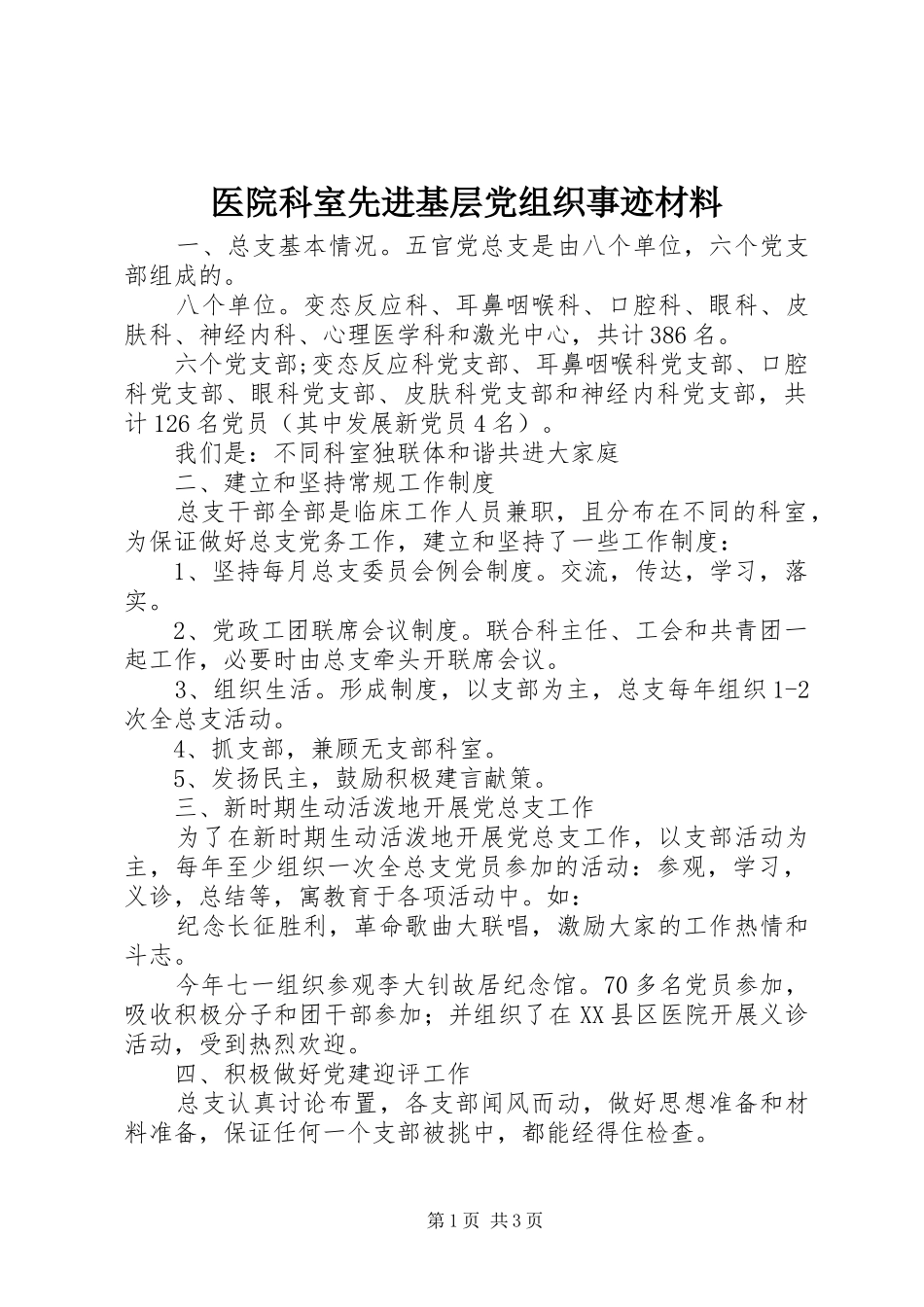 医院科室先进基层党组织事迹材料

一、总支基本情况。五官党总支是由八个单位，六个党支部组成的。

八个单位。变态反应科、耳鼻咽喉科、口腔科、眼科、皮肤科、神经内科、心理医学科和激光中心，共计386名。

六个党支部;变态反应科党支部、耳鼻咽喉科党支部、口腔科党支部、眼科党支部、皮肤科党支部和神经内科党支部，共计126名党员（其中发展新党员4名）。

我们是：不同科室独联体和谐共进大家庭

二、建立和坚持常规工作制度

总支干部全部是临床工作人员兼职，且分布在不同的科室，为保证做好总支党务工作，建立和坚持了一些工作制度：

1、坚持每月总支委员会例会制度。交流，传达，学习，落实。

2、党政工团联席会议制度。联合科主任、工会和共青团一起工作，必要时由总支牵头开联席会议。

3、组织生活。形成制度，以支部为主，总支每年组织1-2次全总支活动。

4、抓支部，兼顾无支部科室。

5、发扬民主，鼓励积极建言献策。

三、新时期生动活泼地开展党总支工作

为了在新时期生动活泼地开展党总支工作，以支部活动为主，每年至少组织一次全总支党员参加的活动：参观，学习，义诊，总结等，寓教育于各项活动中。如：

纪念长征胜利，革命歌曲大联唱，激励大家的工作热情和斗志。

今年七一组织参观李大钊故居纪念馆。70多名党员参加，吸收积极分子和团干部参加；并组织了在XX县区医院开展义诊活动，受到热烈欢迎。

四、积极做好党建迎评工作

总支认真讨论布置，各支部闻风而动，做好思想准备和材料准备，保证任何一个支部被挑中，都能经得住检查。

第1页 共3页